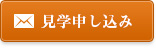 見学申し込み